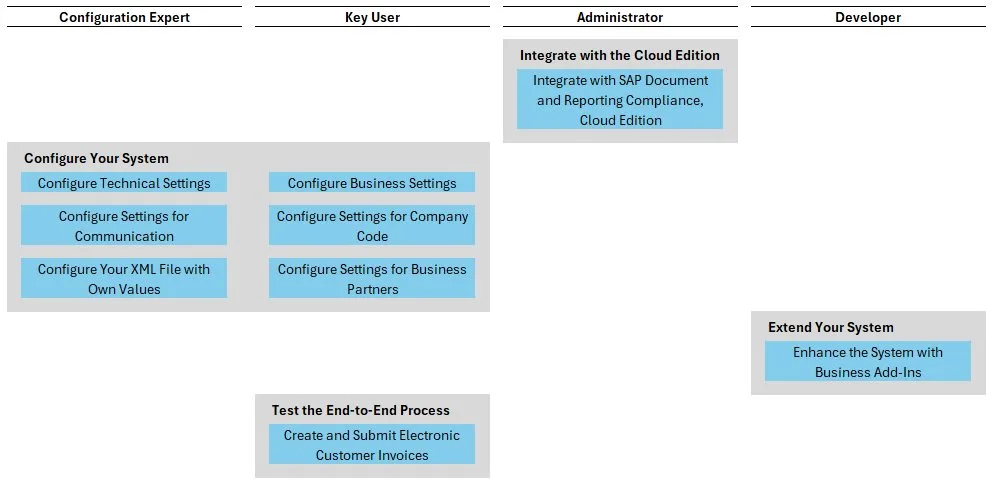 Configuration Expert

Key User

Administrator

Developer

Integrate with the Cloud Edition

Integrate with SAP Document and Reporting Compliance, Cloud Edition

Configure Your System

Configure Technical Settings

Configure Settings for Communication

Configure Your XML File with Own Values

Configure Business Settings

Configure Settings for Company Code

Configure Settings for Business Partners

Extend Your System

Enhance the System with Business Add-Ins

Test the End-to-End Process

Create and Submit Electronic Customer Invoices